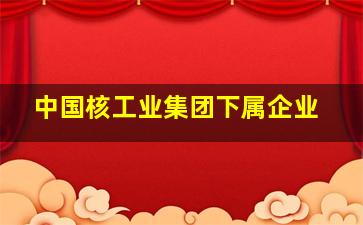 中国核工业集团下属企业